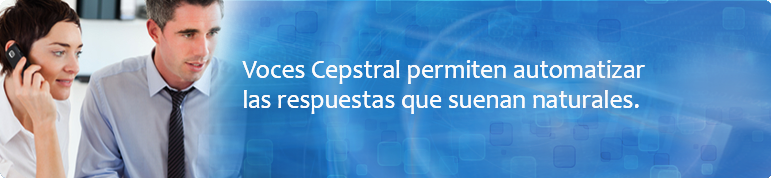 Voces Cepstral permiten automatizar las respuestas que suenan naturales.